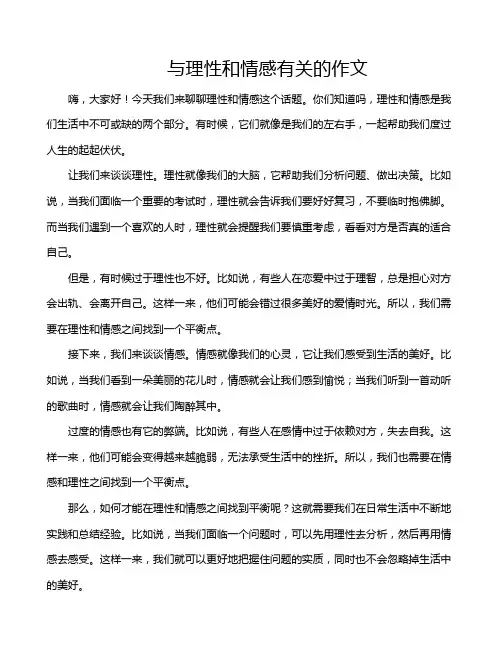 与理性和情感有关的作文

嗨，大家好！今天我们来聊聊理性和情感这个话题。你们知道吗，理性和情感是我们生活中不可或缺的两个部分。有时候，它们就像是我们的左右手，一起帮助我们度过人生的起起伏伏。

让我们来谈谈理性。理性就像我们的大脑，它帮助我们分析问题、做出决策。比如说，当我们面临一个重要的考试时，理性就会告诉我们要好好复习，不要临时抱佛脚。而当我们遇到一个喜欢的人时，理性就会提醒我们要慎重考虑，看看对方是否真的适合自己。

但是，有时候过于理性也不好。比如说，有些人在恋爱中过于理智，总是担心对方会出轨、会离开自己。这样一来，他们可能会错过很多美好的爱情时光。所以，我们需要在理性和情感之间找到一个平衡点。

接下来，我们来谈谈情感。情感就像我们的心灵，它让我们感受到生活的美好。比如说，当我们看到一朵美丽的花儿时，情感就会让我们感到愉悦；当我们听到一首动听的歌曲时，情感就会让我们陶醉其中。

过度的情感也有它的弊端。比如说，有些人在感情中过于依赖对方，失去自我。这样一来，他们可能会变得越来越脆弱，无法承受生活中的挫折。所以，我们也需要在情感和理性之间找到一个平衡点。

那么，如何才能在理性和情感之间找到平衡呢？这就需要我们在日常生活中不断地实践和总结经验。比如说，当我们面临一个问题时，可以先用理性去分析，然后再用情感去感受。这样一来，我们就可以更好地把握住问题的实质，同时也不会忽略掉生活中的美好。